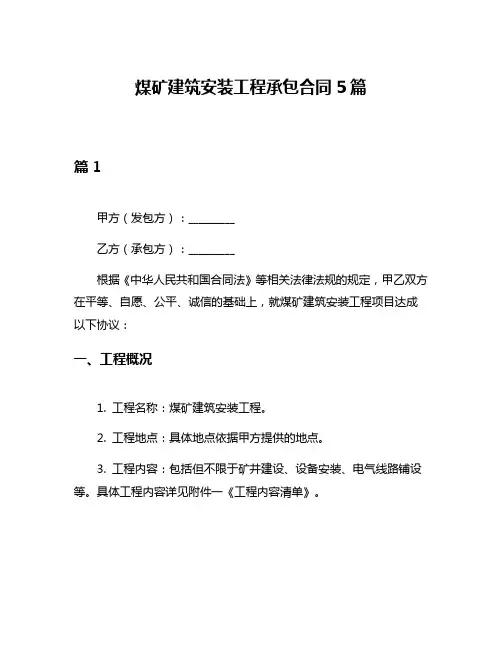 煤矿建筑安装工程承包合同 5 篇

篇 1

甲方（发包方）：________

乙方（承包方）：________

根据《中华人民共和国合同法》等相关法律法规的规定，甲乙双方在平等、自愿、公平、诚信的基础上，就煤矿建筑安装工程项目达成以下协议：

一、工程概况

1. 工程名称：煤矿建筑安装工程。

2. 工程地点：具体地点依据甲方提供的地点。

3. 工程内容：包括但不限于矿井建设、设备安装、电气线路铺设等。具体工程内容详见附件一《工程内容清单》。